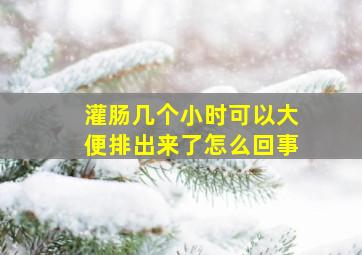 灌肠几个小时可以大便排出来了怎么回事